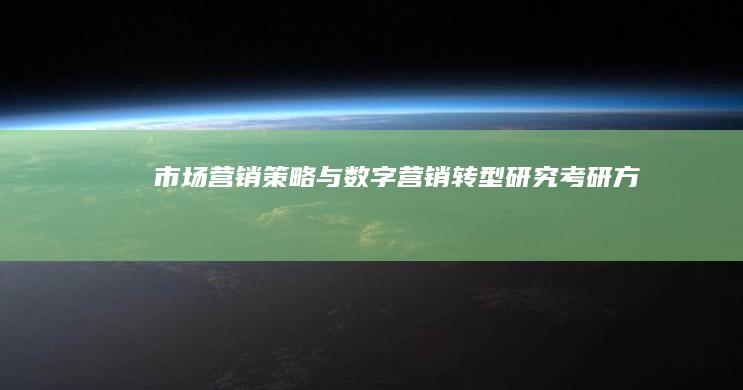 市场营销策略与数字营销转型研究考研方